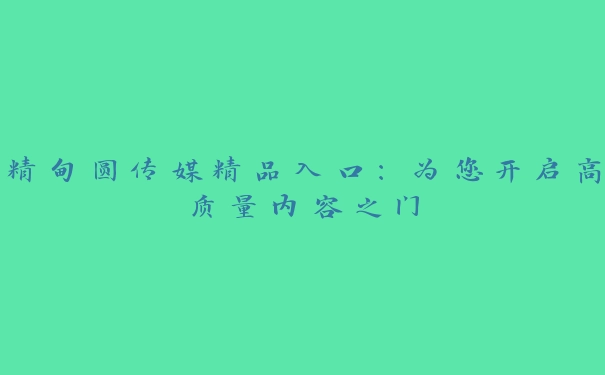 精甸圆传媒精品入口：为您开启高质量内容之门